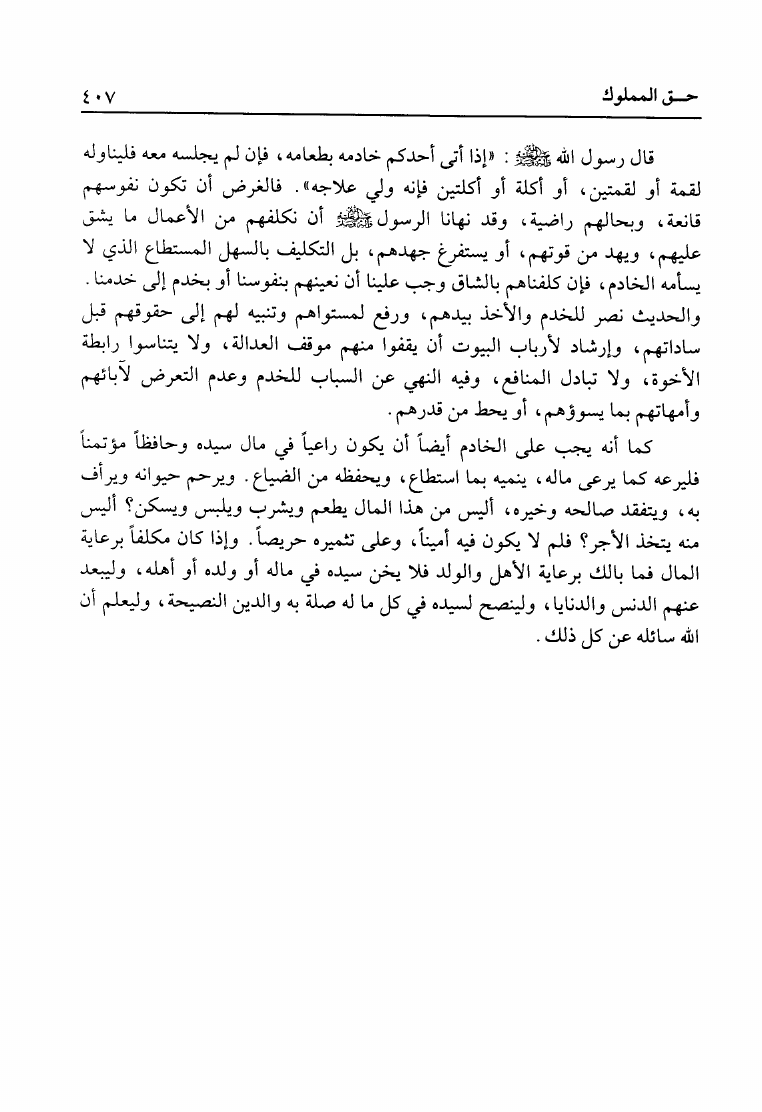 حـق المملوك ٤٠٧

قال رسول الله ﷺ : «إذا أتى أحدكم خادمه بطعامه، فإن لم يجلسه معه فليناوله لقمة أو لقمتين، أو أكلة أو أكلتين فإنه ولي علاجه». فالغرض أن تكون نفوسهم قانعة، وبحالهم راضية، وقد نهانا الرسول ﷺ أن نكلفهم من الأعمال ما يشق عليهم، ويهد من قوتهم، أو يستفرغ جهدهم، بل التكليف بالسهل المستطاع الذي لا يسأمه الخادم، فإن كلفناهم بالشاق وجب علينا أن نعينهم بنفوسنا أو بخدم إلى خدمنا.
والحديث نصر للخدم والأخذ بيدهم، ورفع لمستواهم وتنبيه لهم إلى حقوقهم قبل ساداتهم، وإرشاد لأرباب البيوت أن يقفوا منهم موقف العدالة، ولا يتناسوا رابطة الأخوة، ولا تبادل المنافع، وفيه النهي عن السباب للخدم وعدم التعرض لآبائهم وأمهاتهم بما يسوؤهم، أو يحط من قدرهم.

كما أنه يجب على الخادم أيضاً أن يكون راعياً في مال سيده وحافظاً مؤتمناً فليرعه كما يرعى ماله، ينميه بما استطاع، ويحفظه من الضياع. ويرحم حيوانه ويرأف به، ويتفقد صالحه وخيره، أليس من هذا المال يطعم ويشرب ويلبس ويسكن؟ أليس منه يتخذ الأجر؟ فلم لا يكون فيه أميناً، وعلى تثميره حريصاً. وإذا كان مكلفاً برعاية المال فما بالك برعاية الأهل والولد فلا يخن سيده في ماله أو ولده أو أهله، وليبعد عنهم الدنس والدنايا، ولينصح لسيده في كل ما له صلة به والدين النصيحة، وليعلم أن الله سائله عن كل ذلك.